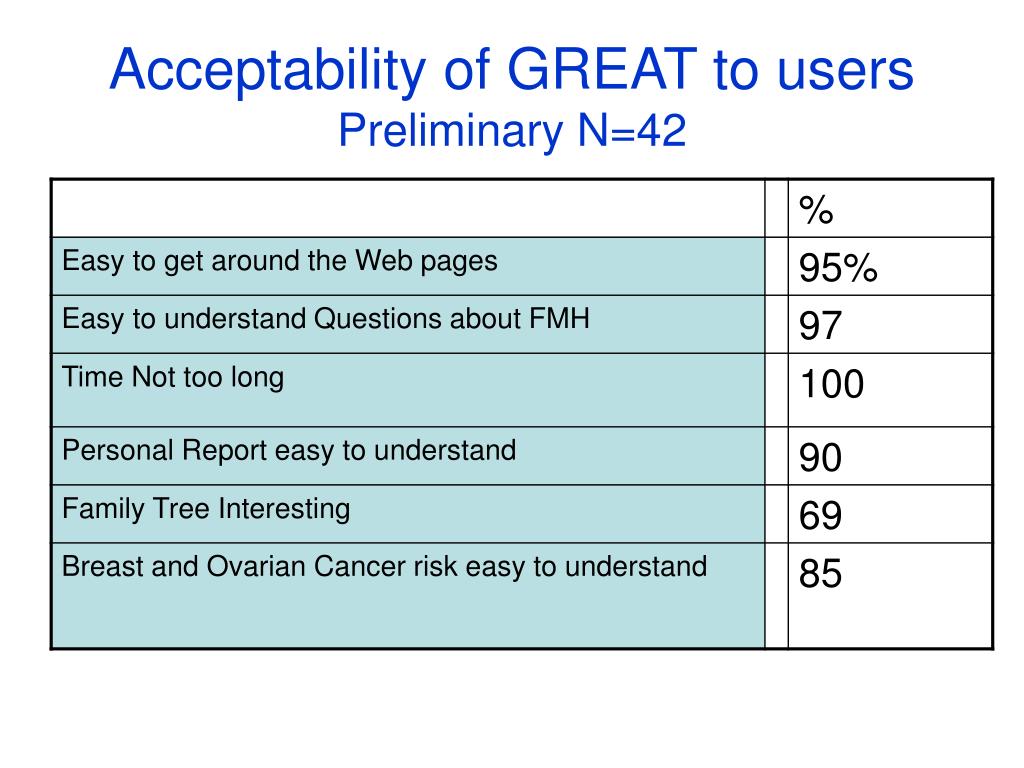 Acceptability of GREAT to users
Preliminary N=42

| | | % |
|---|---|---|
| Easy to get around the Web pages | | 95% |
| Easy to understand Questions about FMH | | 97 |
| Time Not too long | | 100 |
| Personal Report easy to understand | | 90 |
| Family Tree Interesting | | 69 |
| Breast and Ovarian Cancer risk easy to understand | | 85 |